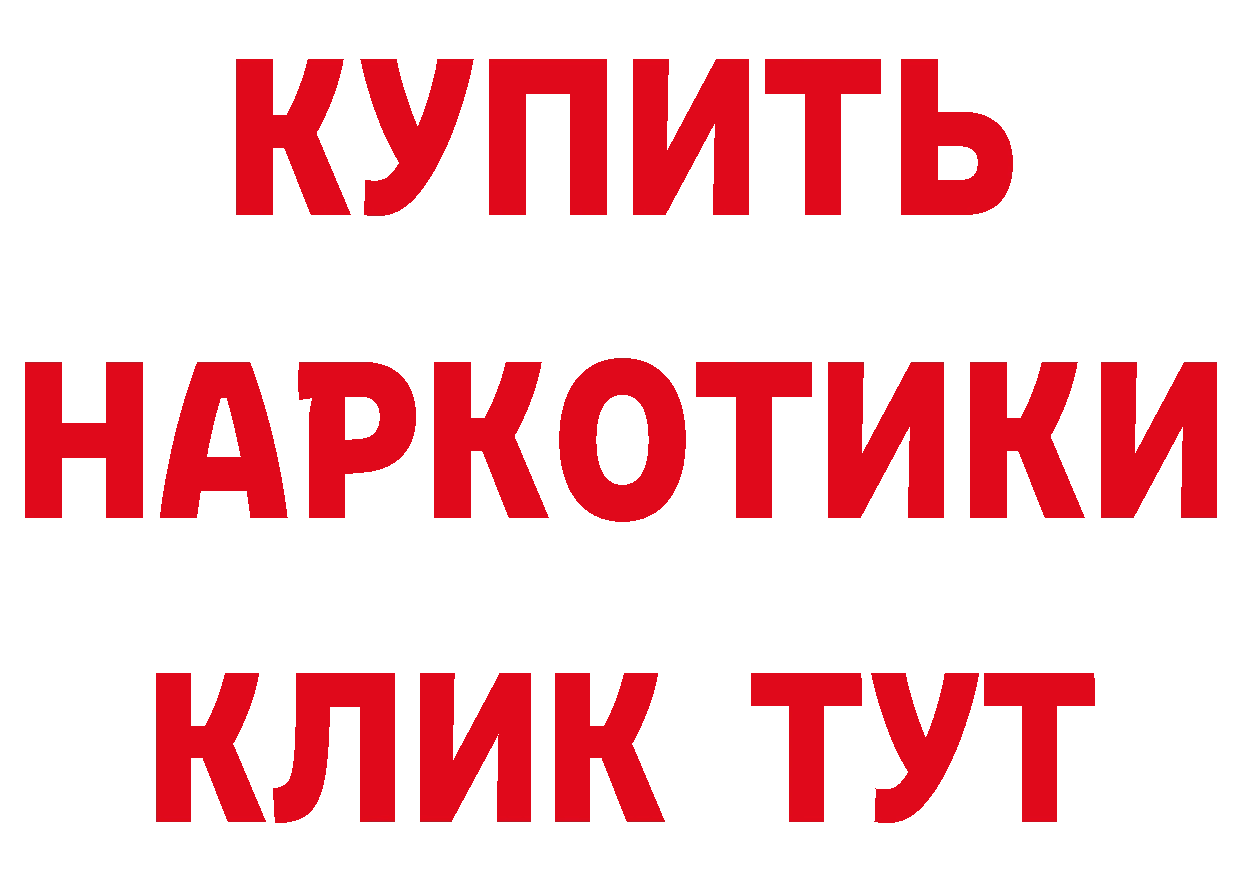 КУПИТЬ НАРКОТИКИ КЛИК ТУТ